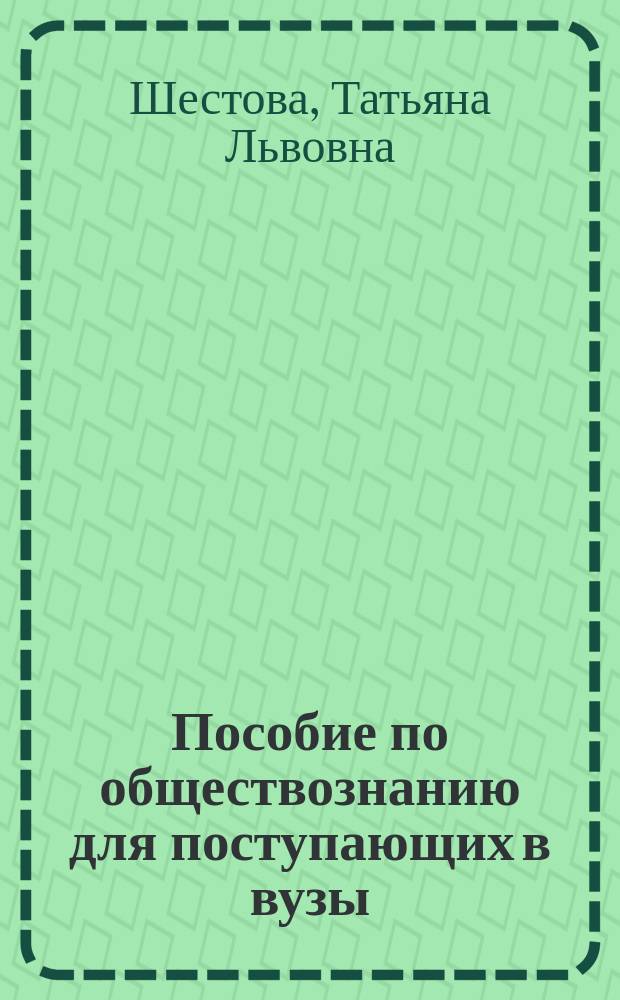 Шестова, Татьяна Львовна

Пособие по обществознанию для поступающих в вузы